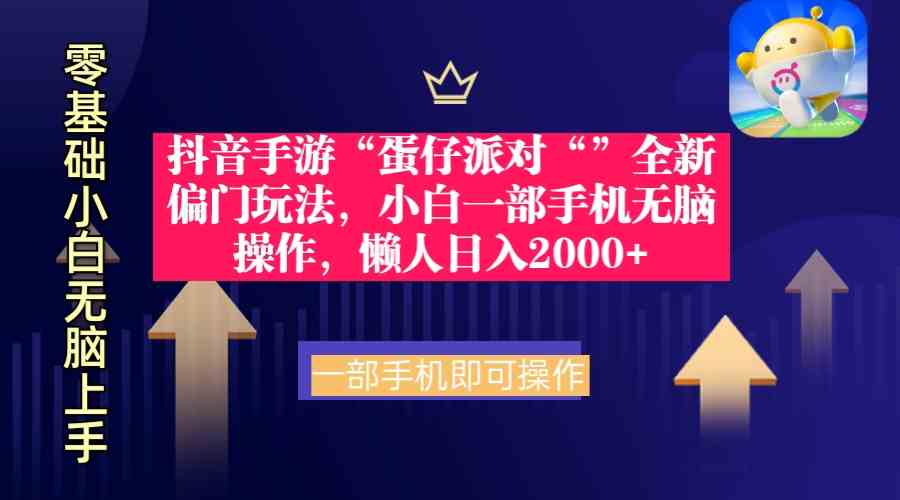 零基础小白无脑上手

抖音手游“蛋仔派对“”全新偏门玩法，小白一部手机无脑操作，懒人日入2000+

一部手机即可操作